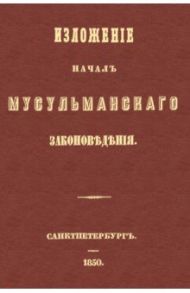 ИЗЛОЖЕНІЕ

НАЧАЛЪ

МУСУЛЬМАНСКАГО

ЗАКОНОВѢДѢНІЯ.

САНКТПЕТЕРБУРГЪ.

1850.